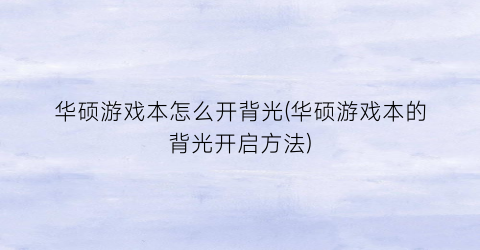 华硕游戏本怎么开背光(华硕游戏本的背光开启方法)